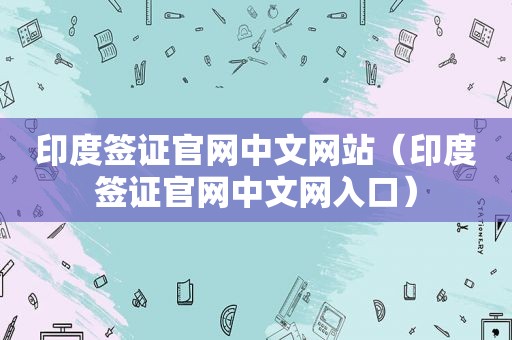 印度签证官网中文网站（印度签证官网中文网入口）

STATIONERY